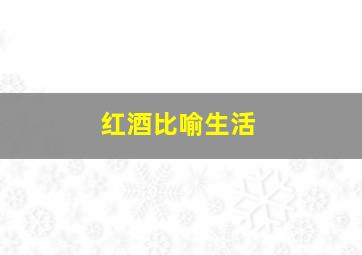 红酒比喻生活